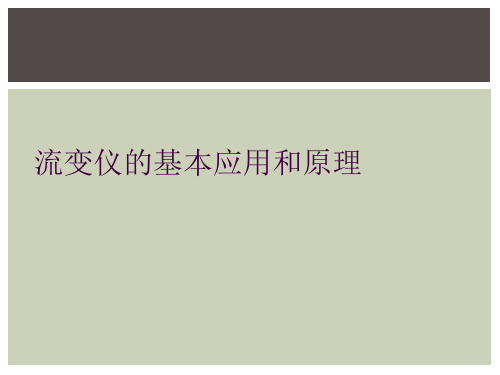 流变仪的基本应用和原理